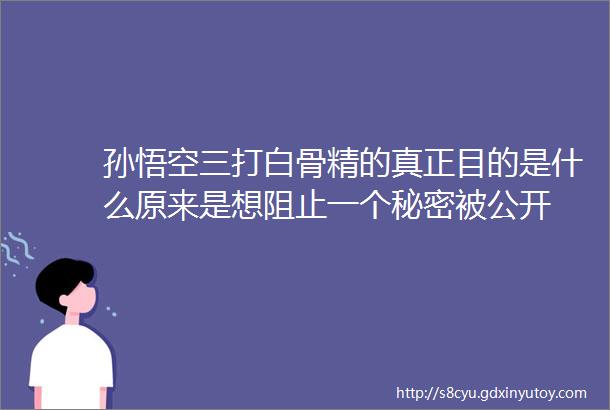 孙悟空三打白骨精的真正目的是什么原来是想阻止一个秘密被公开

http://s8cyu.gdxinyutoy.com